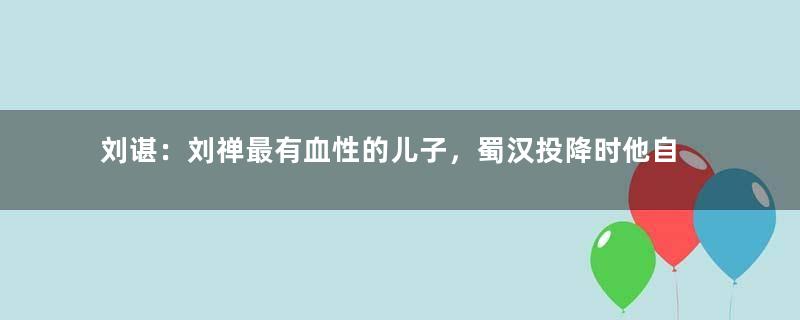 刘谌：刘禅最有血性的儿子，蜀汉投降时他自